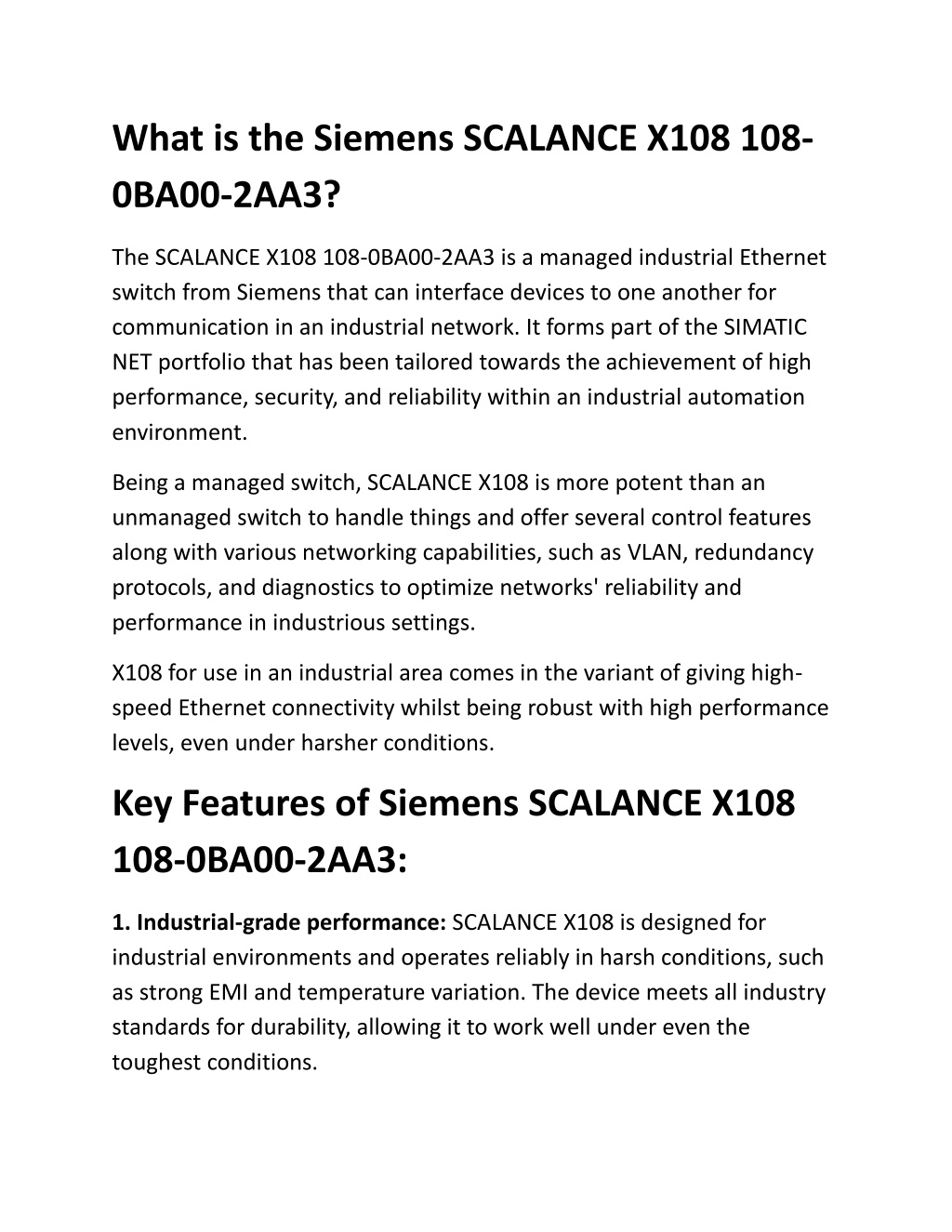 What is the Siemens SCALANCE X108 108-0BA00-2AA3?

The SCALANCE X108 108-0BA00-2AA3 is a managed industrial Ethernet switch from Siemens that can interface devices to one another for communication in an industrial network. It forms part of the SIMATIC NET portfolio that has been tailored towards the achievement of high performance, security, and reliability within an industrial automation environment.

Being a managed switch, SCALANCE X108 is more potent than an unmanaged switch to handle things and offer several control features along with various networking capabilities, such as VLAN, redundancy protocols, and diagnostics to optimize networks' reliability and performance in industrious settings.

X108 for use in an industrial area comes in the variant of giving high-speed Ethernet connectivity whilst being robust with high performance levels, even under harsher conditions.

Key Features of Siemens SCALANCE X108 108-0BA00-2AA3:

1. Industrial-grade performance: SCALANCE X108 is designed for industrial environments and operates reliably in harsh conditions, such as strong EMI and temperature variation. The device meets all industry standards for durability, allowing it to work well under even the toughest conditions.